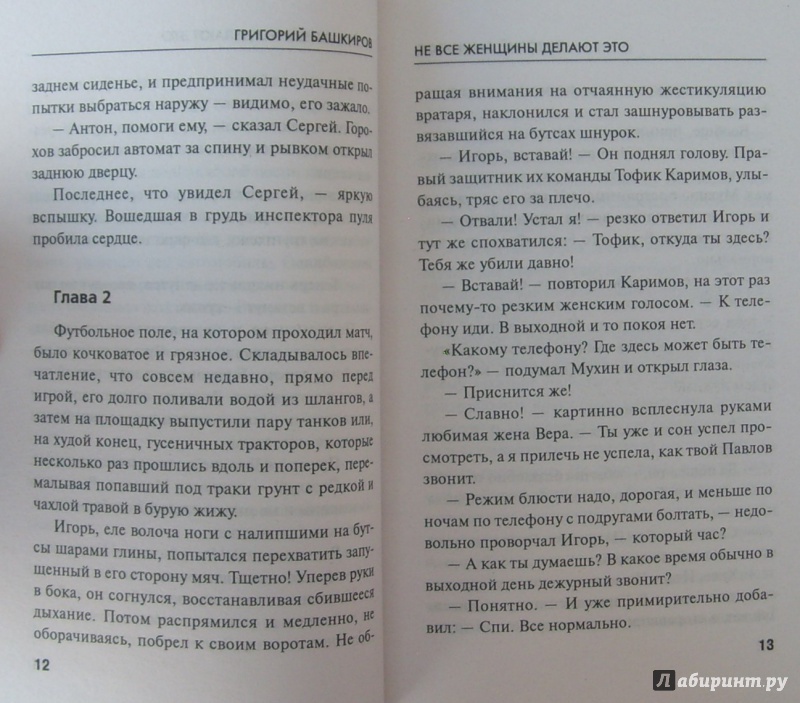 ГРИГОРИЙ БАШКИРОВ

заднем сиденье, и предпринимал неудачные попытки выбраться наружу — видимо, его зажало.

— Антон, помоги ему, — сказал Сергей. Горохов забросил автомат за спину и рывком открыл заднюю дверцу.

Последнее, что увидел Сергей, — яркую вспышку. Вошедшая в грудь инспектора пуля пробила сердце.

Глава 2

Футбольное поле, на котором проходил матч, было кочковатое и грязное. Складывалось впечатление, что совсем недавно, прямо перед игрой, его долго поливали водой из шлангов, а затем на площадку выпустили пару танков или, на худой конец, гусеничных тракторов, которые несколько раз прошлись вдоль и поперек, перемалывая попавший под траки грунт с редкой и чахлой травой в бурую жижу.

Игорь, еле волоча ноги с налипшими на бутсы шарами глины, попытался перехватить запущенный в его сторону мяч. Тщетно! Уперев руки в бока, он согнулся, восстанавливая сбившееся дыхание. Потом распрямился и медленно, не оборачиваясь, побрел к своим воротам. Не об-

12

НЕ ВСЕ ЖЕНЩИНЫ ДЕЛАЮТ ЭТО

ращая внимания на отчаянную жестикуляцию вратаря, наклонился и стал зашнуровывать развязавшийся на бутсах шнурок.

— Игорь, вставай! — Он поднял голову. Правый защитник их команды Тофик Каримов, улыбаясь, тряс его за плечо.

— Отвали! Устал я! — резко ответил Игорь и тут же спохватился: — Тофик, откуда ты здесь? Тебя же убили давно!

— Вставай! — повторил Каримов, на этот раз почему-то резким женским голосом. — К телефону иди. В выходной и то покоя нет.

«Какому телефону? Где здесь может быть телефон?» — подумал Мухин и открыл глаза.

— Приснится же!

— Славно! — картинно всплеснула руками любимая жена Вера. — Ты уже и сон успел просмотреть, а я прилечь не успела, как твой Павлов звонит.

— Режим блюсти надо, дорогая, и меньше по ночам по телефону с подругами болтать, — недовольно проворчал Игорь, — который час?

— А как ты думаешь? В какое время обычно в выходной день дежурный звонит?

— Понятно. — И уже примирительно добавил: — Спи. Все нормально.

13

Лабиринт.ру